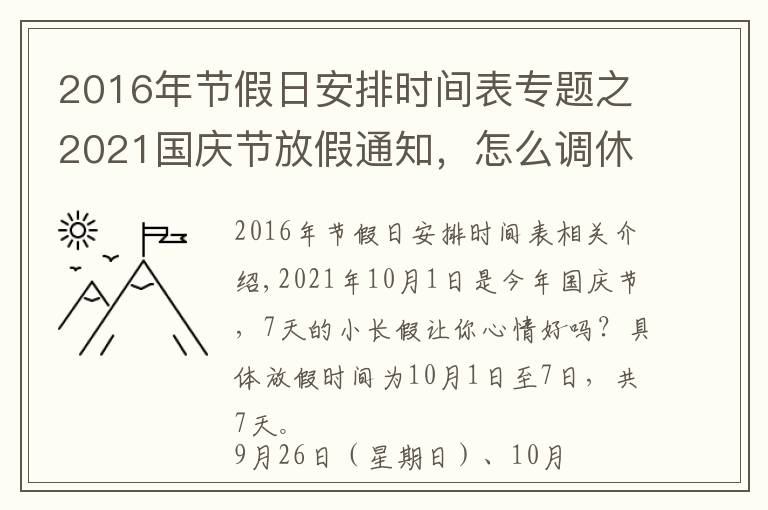 2016年节假日安排时间表专题之2021国庆节放假通知，怎么调休

2016年节假日安排时间表相关介绍，2021年10月1日是今年国庆节，7天的小长假让你心情好吗？具体放假时间为10月1日至7日，共7天。
9月26日（星期日）、10月